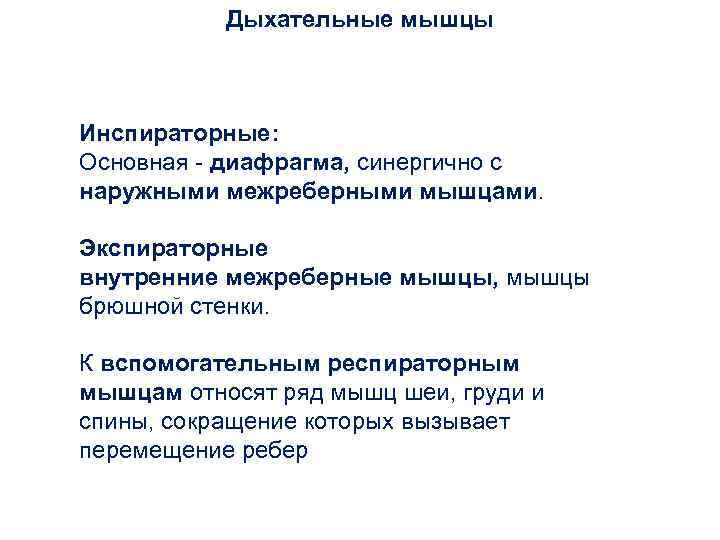 Дыхательные мышцы

Инспираторные:
Основная - диафрагма, синергично с наружными межреберными мышцами.

Экспираторные
внутренние межреберные мышцы, мышцы брюшной стенки.

К вспомогательным респираторным мышцам относят ряд мышц шеи, груди и спины, сокращение которых вызывает перемещение ребер